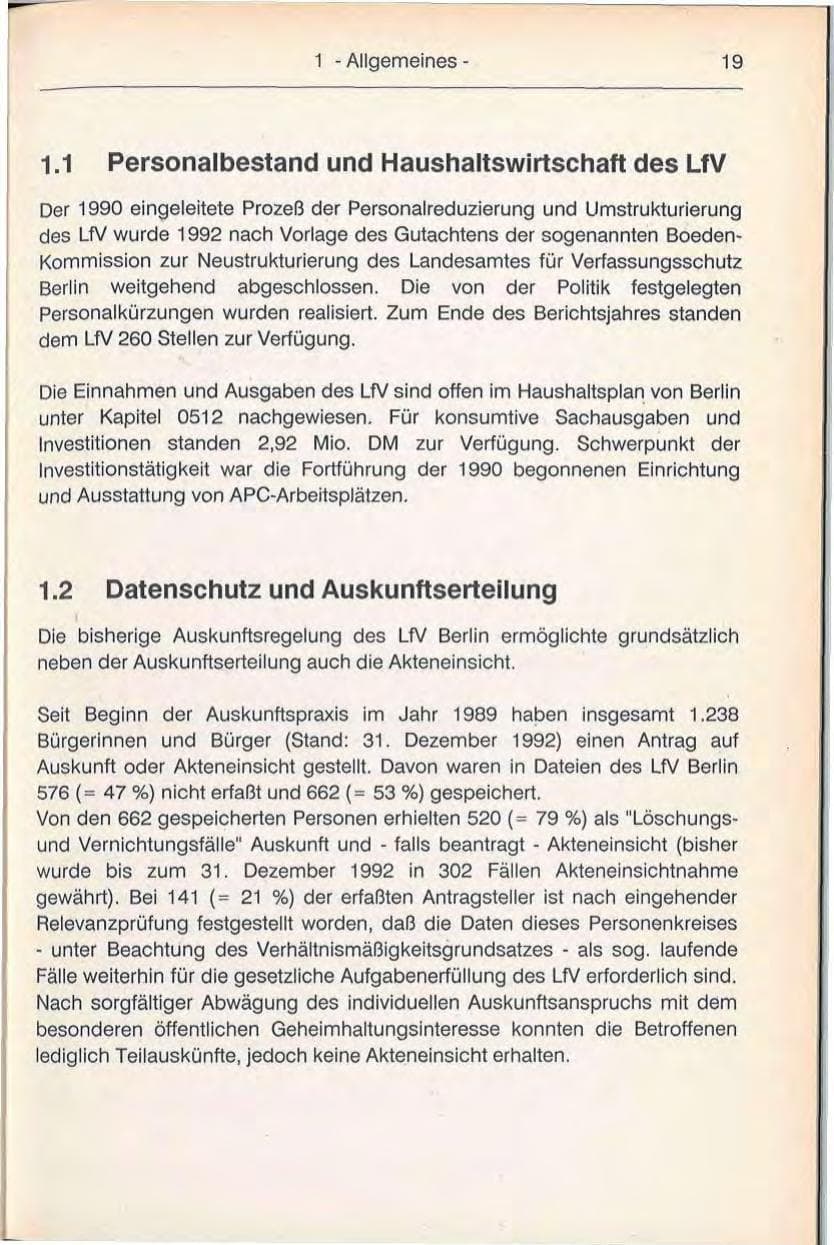 1 - Allgemeines - 19

1.1 Personalbestand und Haushaltswirtschaft des LfV

Der 1990 eingeleitete Prozeß der Personalreduzierung und Umstrukturierung des LfV wurde 1992 nach Vorlage des Gutachtens der sogenannten Boeden-Kommission zur Neustrukturierung des Landesamtes für Verfassungsschutz Berlin weitgehend abgeschlossen. Die von der Politik festgelegten Personalkürzungen wurden realisiert. Zum Ende des Berichtsjahres standen dem LfV 260 Stellen zur Verfügung.

Die Einnahmen und Ausgaben des LfV sind offen im Haushaltsplan von Berlin unter Kapitel 0512 nachgewiesen. Für konsumtive Sachausgaben und Investitionen standen 2,92 Mio. DM zur Verfügung. Schwerpunkt der Investitionstätigkeit war die Fortführung der 1990 begonnenen Einrichtung und Ausstattung von APC-Arbeitsplätzen.

1.2 Datenschutz und Auskunftserteilung

Die bisherige Auskunftsregelung des LfV Berlin ermöglichte grundsätzlich neben der Auskunftserteilung auch die Akteneinsicht.

Seit Beginn der Auskunftspraxis im Jahr 1989 haben insgesamt 1.238 Bürgerinnen und Bürger (Stand: 31. Dezember 1992) einen Antrag auf Auskunft oder Akteneinsicht gestellt. Davon waren in Dateien des LfV Berlin 576 (= 47 %) nicht erfaßt und 662 (= 53 %) gespeichert.
Von den 662 gespeicherten Personen erhielten 520 (= 79 %) als "Löschungs- und Vernichtungsfälle" Auskunft und - falls beantragt - Akteneinsicht (bisher wurde bis zum 31. Dezember 1992 in 302 Fällen Akteneinsichtnahme gewährt). Bei 141 (= 21 %) der erfaßten Antragsteller ist nach eingehender Relevanzprüfung festgestellt worden, daß die Daten dieses Personenkreises - unter Beachtung des Verhältnismäßigkeitsgrundsatzes - als sog. laufende Fälle weiterhin für die gesetzliche Aufgabenerfüllung des LfV erforderlich sind. Nach sorgfältiger Abwägung des individuellen Auskunftsanspruchs mit dem besonderen öffentlichen Geheimhaltungsinteresse konnten die Betroffenen lediglich Teilauskünfte, jedoch keine Akteneinsicht erhalten.